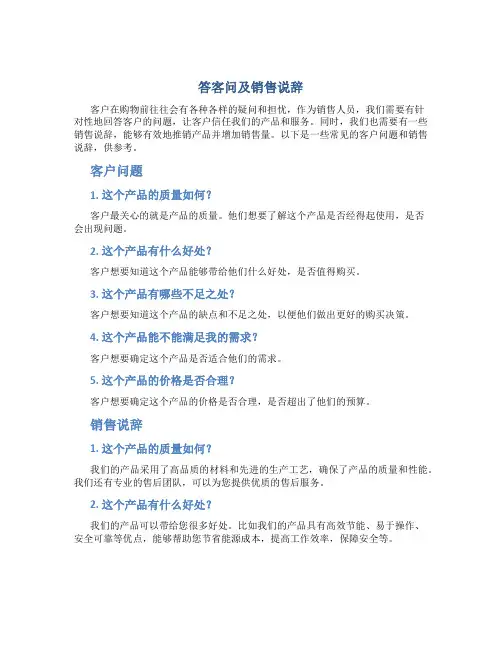 答客问及销售说辞

客户在购物前往往会有各种各样的疑问和担忧，作为销售人员，我们需要有针对性地回答客户的问题，让客户信任我们的产品和服务。同时，我们也需要有一些销售说辞，能够有效地推销产品并增加销售量。以下是一些常见的客户问题和销售说辞，供参考。

客户问题

1. 这个产品的质量如何？

客户最关心的就是产品的质量。他们想要了解这个产品是否经得起使用，是否会出现问题。

2. 这个产品有什么好处？

客户想要知道这个产品能够带给他们什么好处，是否值得购买。

3. 这个产品有哪些不足之处？

客户想要知道这个产品的缺点和不足之处，以便他们做出更好的购买决策。

4. 这个产品能不能满足我的需求？

客户想要确定这个产品是否适合他们的需求。

5. 这个产品的价格是否合理？

客户想要确定这个产品的价格是否合理，是否超出了他们的预算。

销售说辞

1. 这个产品的质量如何？

我们的产品采用了高品质的材料和先进的生产工艺，确保了产品的质量和性能。我们还有专业的售后团队，可以为您提供优质的售后服务。

2. 这个产品有什么好处？

我们的产品可以带给您很多好处。比如我们的产品具有高效节能、易于操作、安全可靠等优点，能够帮助您节省能源成本，提高工作效率，保障安全等。